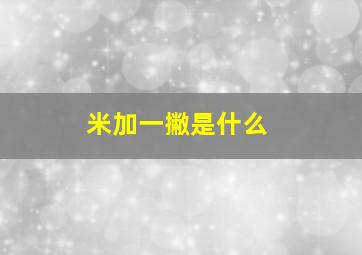 米加一撇是什么